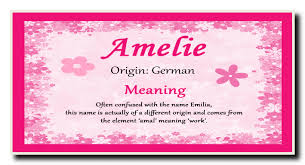 Amelie

Origin: German

Meaning

Often confused with the name Emilia, this name is actually of a different origin and comes from the element 'amal' meaning 'work'.